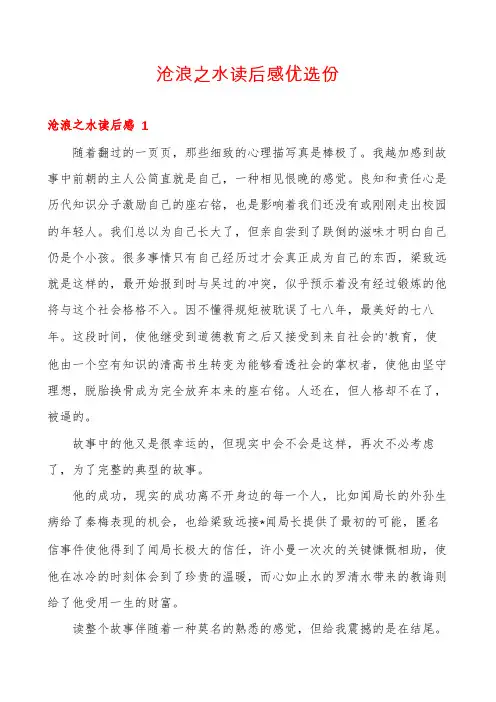 沧浪之水读后感优选份

沧浪之水读后感 1

随着翻过的一页页，那些细致的心理描写真是棒极了。我越加感到故事中前朝的主人公简直就是自己，一种相见恨晚的感觉。良知和责任心是历代知识分子激励自己的座右铭，也是影响着我们还没有或刚刚走出校园的年轻人。我们总以为自己长大了，但亲自尝到了跌倒的滋味才明白自己仍是个小孩。很多事情只有自己经历过才会真正成为自己的东西，梁致远就是这样的，最开始报到时与吴过的冲突，似乎预示着没有经过锻炼的他将与这个社会格格不入。因不懂得规矩被耽误了七八年，最美好的七八年。这段时间，使他继受到道德教育之后又接受到来自社会的'教育，使他由一个空有知识的清高书生转变为能够看透社会的掌权者，使他由坚守理想，脱胎换骨成为完全放弃本来的座右铭。人还在，但人格却不在了，被逼的。

故事中的他又是很幸运的，但现实中会不会是这样，再次不必考虑了，为了完整的典型的故事。

他的成功，现实的成功离不开身边的每一个人，比如闻局长的外孙生病给了秦梅表现的机会，也给梁致远接*闻局长提供了最初的可能，匿名信事件使他得到了闻局长极大的信任，许小曼一次次的关键慷慨相助，使他在冰冷的时刻体会到了珍贵的温暖，而心如止水的罗清水带来的教诲则给了他受用一生的财富。

读整个故事伴随着一种莫名的熟悉的感觉，但给我震撼的是在结尾。